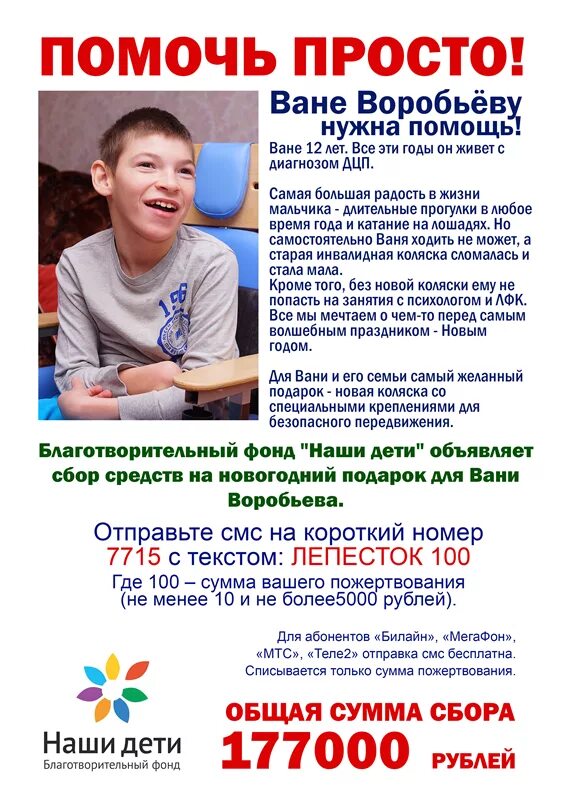 ПОМОЧЬ ПРОСТО!

Ване Воробьёву нужна помощь!

Ване 12 лет. Все эти годы он живет с диагнозом ДЦП.

Самая большая радость в жизни мальчика - длительные прогулки в любое время года и катание на лошадях. Но самостоятельно Ваня ходить не может, а старая инвалидная коляска сломалась и стала мала.
Кроме того, без новой коляски ему не попасть на занятия с психологом и ЛФК. Все мы мечтаем о чем-то перед самым волшебным праздником - Новым годом.

Для Вани и его семьи самый желанный подарок - новая коляска со специальными креплениями для безопасного передвижения.

Благотворительный фонд "Наши дети" объявляет сбор средств на новогодний подарок для Вани Воробьева.

Отправьте смс на короткий номер 7715 с текстом: ЛЕПЕСТОК 100
Где 100 – сумма вашего пожертвования (не менее 10 и не более5000 рублей).

Для абонентов «Билайн», «МегаФон», «МТС», «Теле2» отправка смс бесплатна. Списывается только сумма пожертвования.

Наши дети
Благотворительный фонд

ОБЩАЯ СУММА СБОРА
177000 РУБЛЕЙ